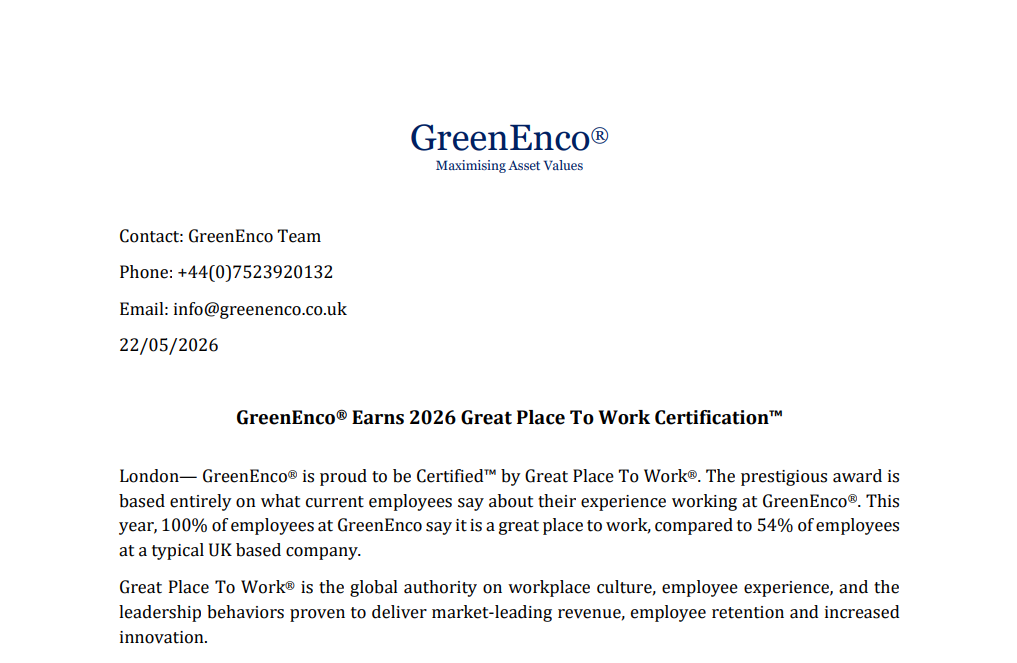 GreenEnco®
Maximising Asset Values

Contact: GreenEnco Team

Phone: +44(0)7523920132

Email: info@greenenco.co.uk

22/05/2026

GreenEnco® Earns 2026 Great Place To Work Certification™

London— GreenEnco® is proud to be Certified™ by Great Place To Work®. The prestigious award is based entirely on what current employees say about their experience working at GreenEnco®. This year, 100% of employees at GreenEnco say it is a great place to work, compared to 54% of employees at a typical UK based company.

Great Place To Work® is the global authority on workplace culture, employee experience, and the leadership behaviors proven to deliver market-leading revenue, employee retention and increased innovation.